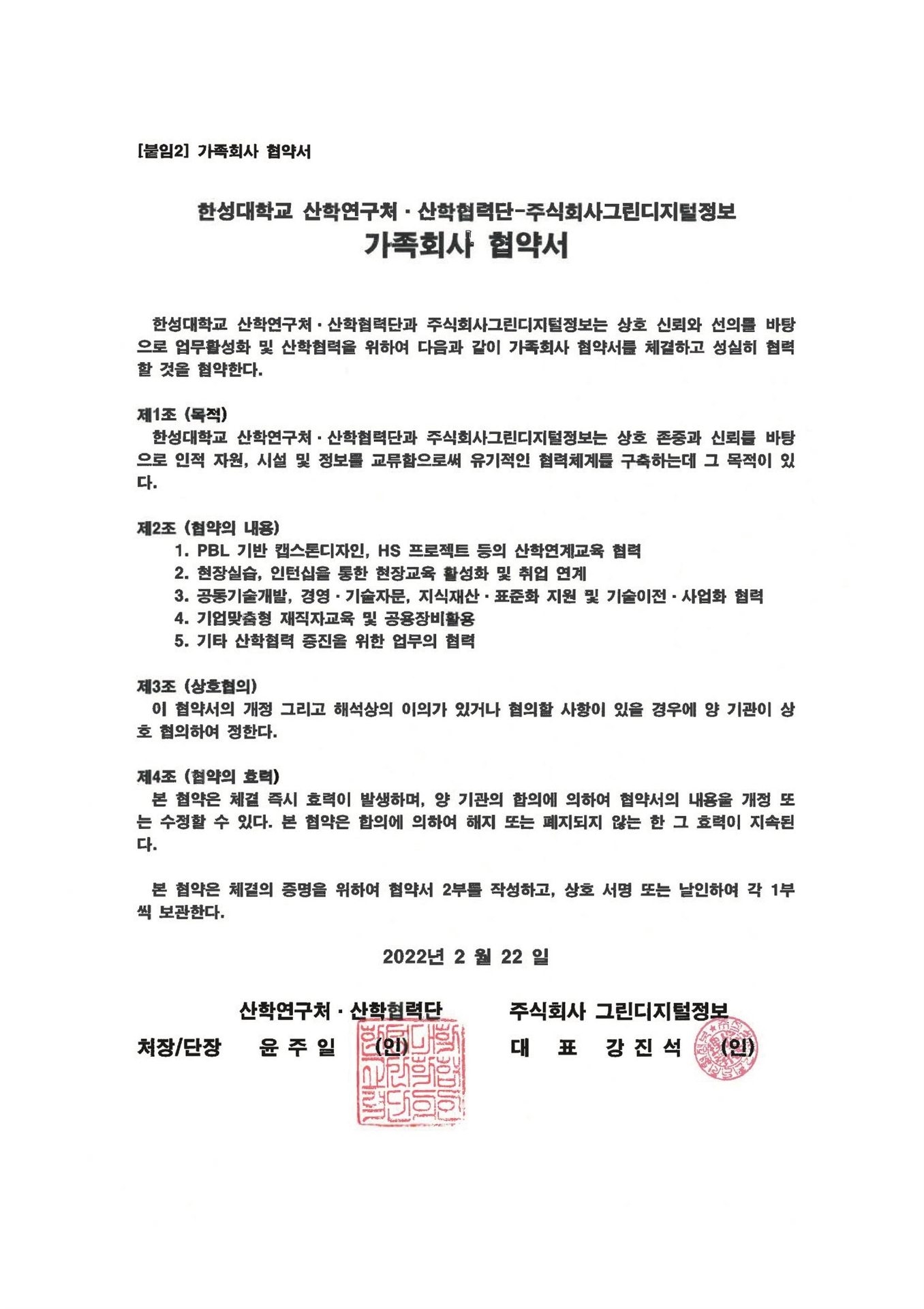 [붙임2] 가족회사 협약서

한성대학교 산학연구처 · 산학협력단-주식회사그린디지털정보
가족회사 협약서

한성대학교 산학연구처 · 산학협력단과 주식회사그린디지털정보는 상호 신뢰와 선의를 바탕으로 업무활성화 및 산학협력을 위하여 다음과 같이 가족회사 협약서를 체결하고 성실히 협력할 것을 협약한다.

제1조 (목적)
한성대학교 산학연구처 · 산학협력단과 주식회사그린디지털정보는 상호 존중과 신뢰를 바탕으로 인적 자원, 시설 및 정보를 교류함으로써 유기적인 협력체계를 구축하는데 그 목적이 있다.

제2조 (협약의 내용)
1. PBL 기반 캡스톤디자인, HS 프로젝트 등의 산학연계교육 협력
2. 현장실습, 인턴십을 통한 현장교육 활성화 및 취업 연계
3. 공동기술개발, 경영 · 기술자문, 지식재산 · 표준화 지원 및 기술이전 · 사업화 협력
4. 기업맞춤형 재직자교육 및 공용장비활용
5. 기타 산학협력 증진을 위한 업무의 협력

제3조 (상호협의)
이 협약서의 개정 그리고 해석상의 이의가 있거나 협의할 사항이 있을 경우에 양 기관이 상호 협의하여 정한다.

제4조 (협약의 효력)
본 협약은 체결 즉시 효력이 발생하며, 양 기관의 합의에 의하여 협약서의 내용을 개정 또는 수정할 수 있다. 본 협약은 합의에 의하여 해지 또는 폐지되지 않는 한 그 효력이 지속된다.

본 협약은 체결의 증명을 위하여 협약서 2부를 작성하고, 상호 서명 또는 날인하여 각 1부씩 보관한다.

2022년 2 월 22 일

산학연구처 · 산학협력단
처장/단장 윤 주 일 (인)

주식회사 그린디지털정보
대 표 강 진 석 (인)